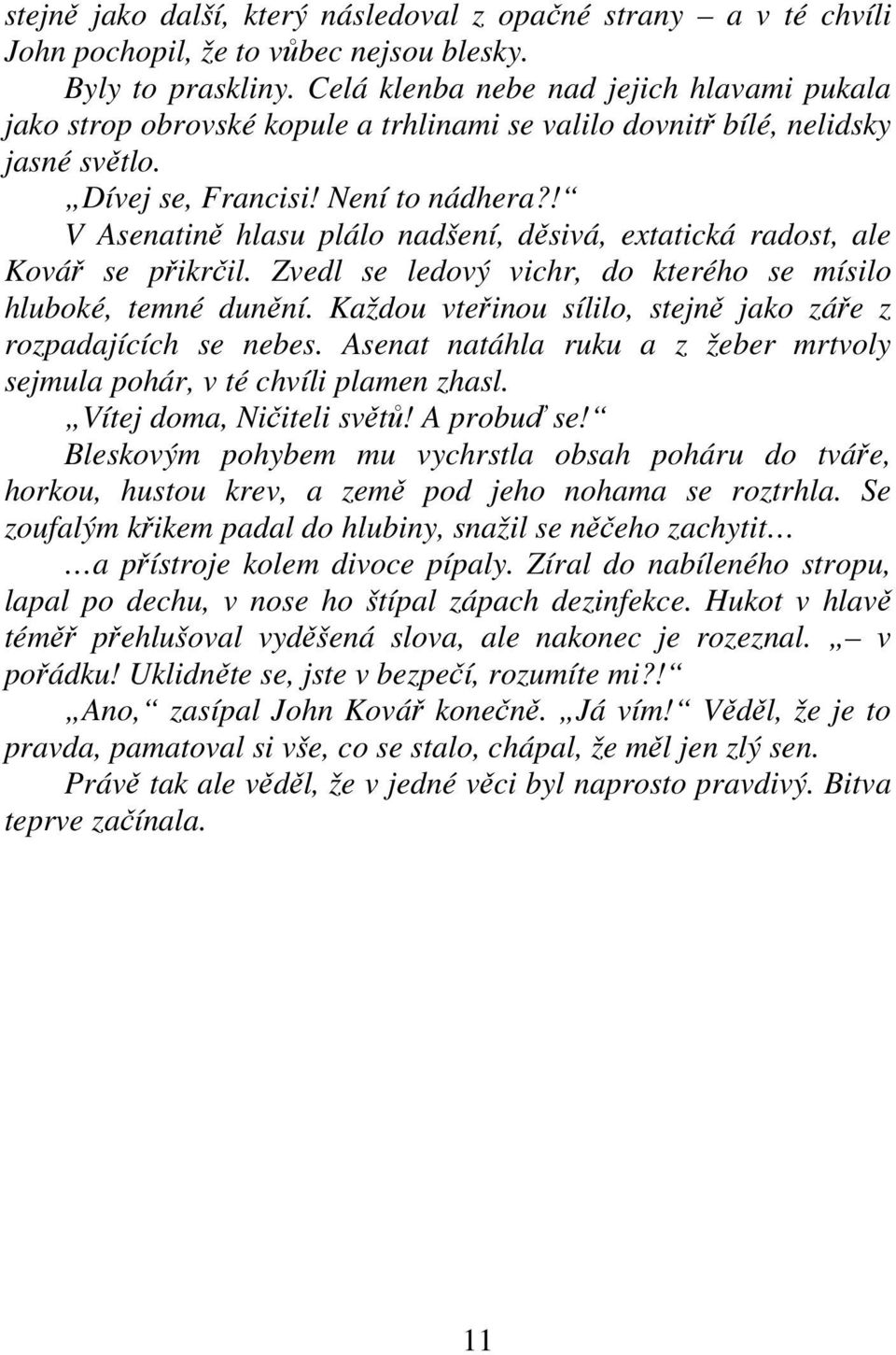 stejně jako další, který následoval z opačné strany – a v té chvíli John pochopil, že to vůbec nejsou blesky.

Byly to praskliny. Celá klenba nebe nad jejich hlavami pukala jako strop obrovské kopule a trhlinami se valilo dovnitř bílé, nelidsky jasné světlo.

„Dívej se, Francisi! Není to nádhera?!“

V Asenatině hlasu plálo nadšení, děsivá, extatická radost, ale Kovář se přikrčil. Zvedl se ledový vichr, do kterého se mísilo hluboké, temné dunění. Každou vteřinou sílilo, stejně jako záře z rozpadajících se nebes. Asenat natáhla ruku a z žeber mrtvoly sejmula pohár, v té chvíli plamen zhasl.

„Vítej doma, Ničiteli světů! A probuď se!“

Bleskovým pohybem mu vychrstla obsah poháru do tváře, horkou, hustou krev, a země pod jeho nohama se roztrhla. Se zoufalým křikem padal do hlubiny, snažil se něčeho zachytit…

…a přístroje kolem divoce pípaly. Zíral do nabíleného stropu, lapal po dechu, v nose ho štípal zápach dezinfekce. Hukot v hlavě téměř přehlušoval vyděšená slova, ale nakonec je rozeznal. „– v pořádku! Uklidněte se, jste v bezpečí, rozumíte mi?!“

„Ano,“ zasípal John Kovář konečně. „Já vím!“ Věděl, že je to pravda, pamatoval si vše, co se stalo, chápal, že měl jen zlý sen.

Právě tak ale věděl, že v jedné věci byl naprosto pravdivý. Bitva teprve začínala.

11